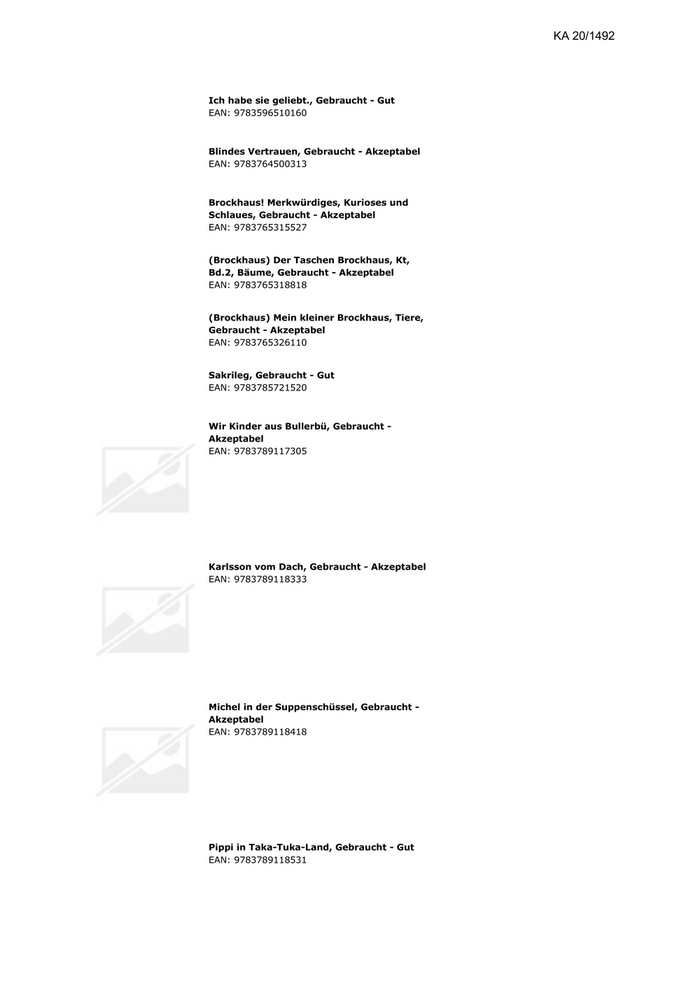 KA 20/1492

Ich habe sie geliebt., Gebraucht - Gut
EAN: 9783596510160

Blindes Vertrauen, Gebraucht - Akzeptabel
EAN: 9783764500313

Brockhaus! Merkwürdiges, Kurioses und Schlaues, Gebraucht - Akzeptabel
EAN: 9783765315527

(Brockhaus) Der Taschen Brockhaus, Kt, Bd.2, Bäume, Gebraucht - Akzeptabel
EAN: 9783765318818

(Brockhaus) Mein kleiner Brockhaus, Tiere, Gebraucht - Akzeptabel
EAN: 9783765326110

Sakrileg, Gebraucht - Gut
EAN: 9783785721520

Wir Kinder aus Bullerbü, Gebraucht - Akzeptabel
EAN: 9783789117305

Karlsson vom Dach, Gebraucht - Akzeptabel
EAN: 9783789118333

Michel in der Suppenschüssel, Gebraucht - Akzeptabel
EAN: 9783789118418

Pippi in Taka-Tuka-Land, Gebraucht - Gut
EAN: 9783789118531